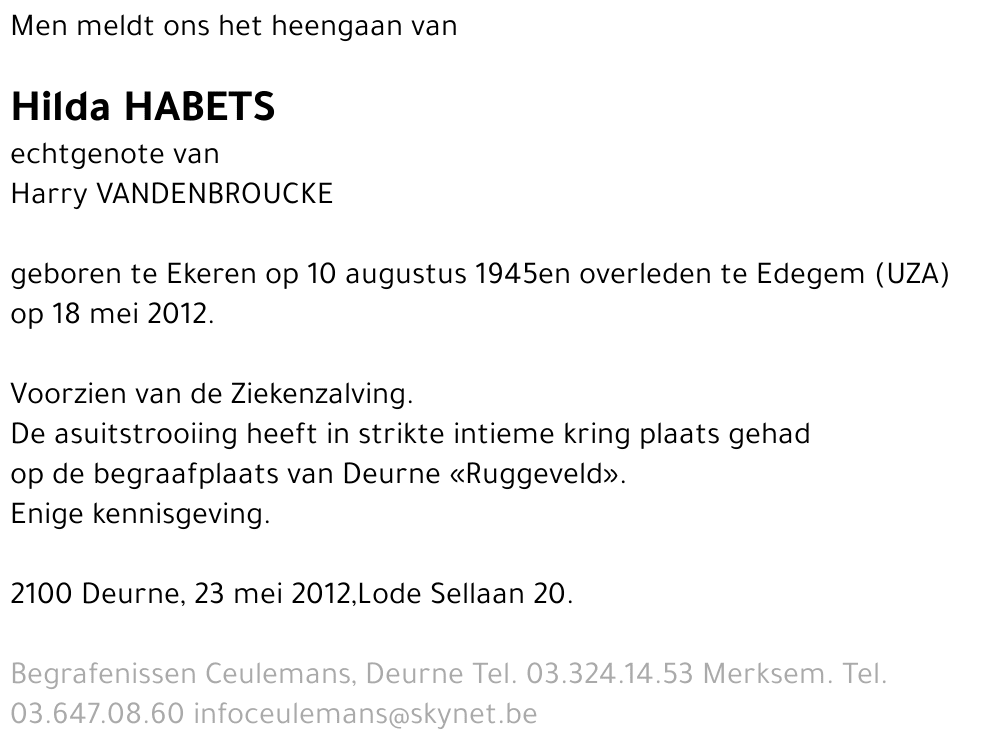 Men meldt ons het heengaan van

Hilda HABETS
echtgenote van
Harry VANDENBROUCKE

geboren te Ekeren op 10 augustus 1945en overleden te Edegem (UZA) op 18 mei 2012.

Voorzien van de Ziekenzalving.
De asuitstrooiing heeft in strikte intieme kring plaats gehad
op de begraafplaats van Deurne «Ruggeveld».
Enige kennisgeving.

2100 Deurne, 23 mei 2012,Lode Sellaan 20.

Begrafenissen Ceulemans, Deurne Tel. 03.324.14.53 Merksem. Tel. 03.647.08.60 infoceulemans@skynet.be